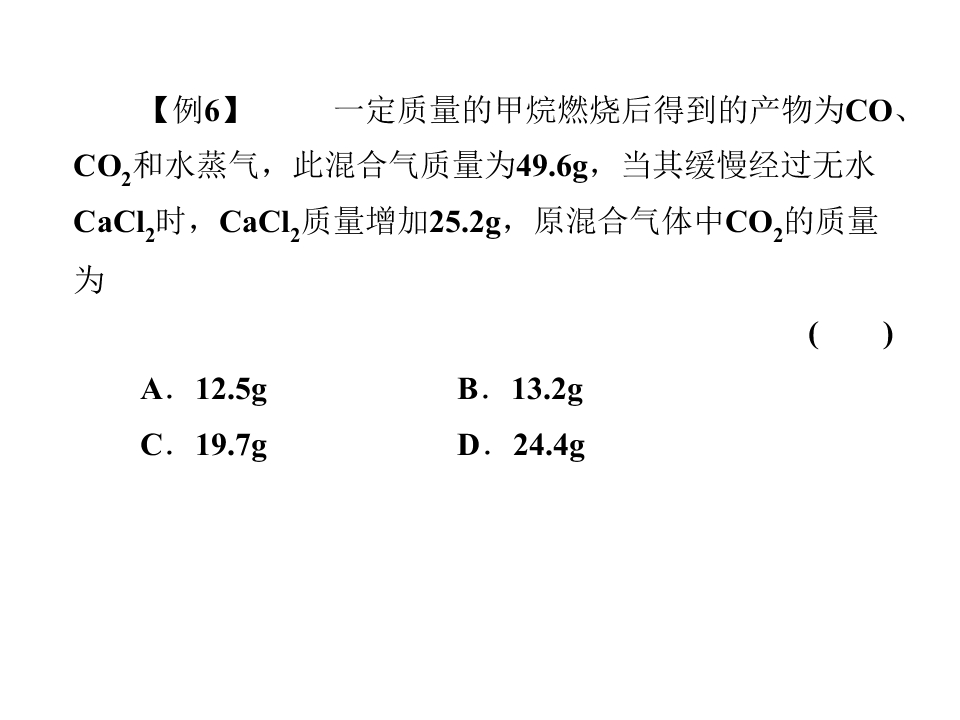 【例6】 一定质量的甲烷燃烧后得到的产物为CO、$CO_2$和水蒸气，此混合气质量为49.6g，当其缓慢经过无水$CaCl_2$时，$CaCl_2$质量增加25.2g，原混合气体中$CO_2$的质量为

( )

A．12.5g B．13.2g

C．19.7g D．24.4g